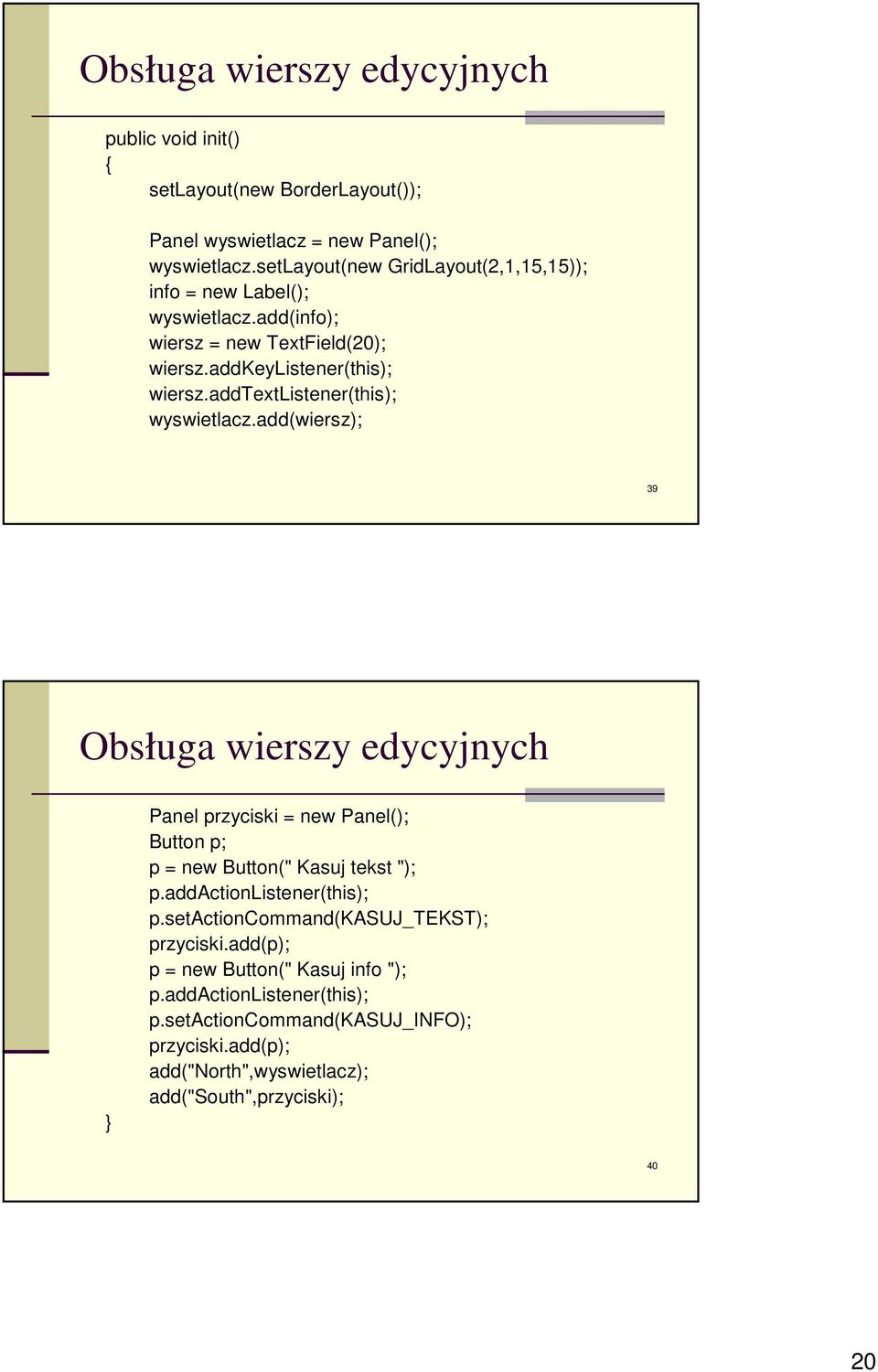 Obsługa wierszy edycyjnych

public void init()
{
setLayout(new BorderLayout());

Panel wyswietlacz = new Panel();
wyswietlacz.setLayout(new GridLayout(2,1,15,15));
info = new Label();
wyswietlacz.add(info);
wiersz = new TextField(20);
wiersz.addKeyListener(this);
wiersz.addTextListener(this);
wyswietlacz.add(wiersz);

39

Obsługa wierszy edycyjnych

Panel przyciski = new Panel();
Button p;
p = new Button(" Kasuj tekst ");
p.addActionListener(this);
p.setActionCommand(KASUJ_TEKST);
przyciski.add(p);
p = new Button(" Kasuj info ");
p.addActionListener(this);
p.setActionCommand(KASUJ_INFO);
przyciski.add(p);
add("North",wyswietlacz);
add("South",przyciski);
}

40

20